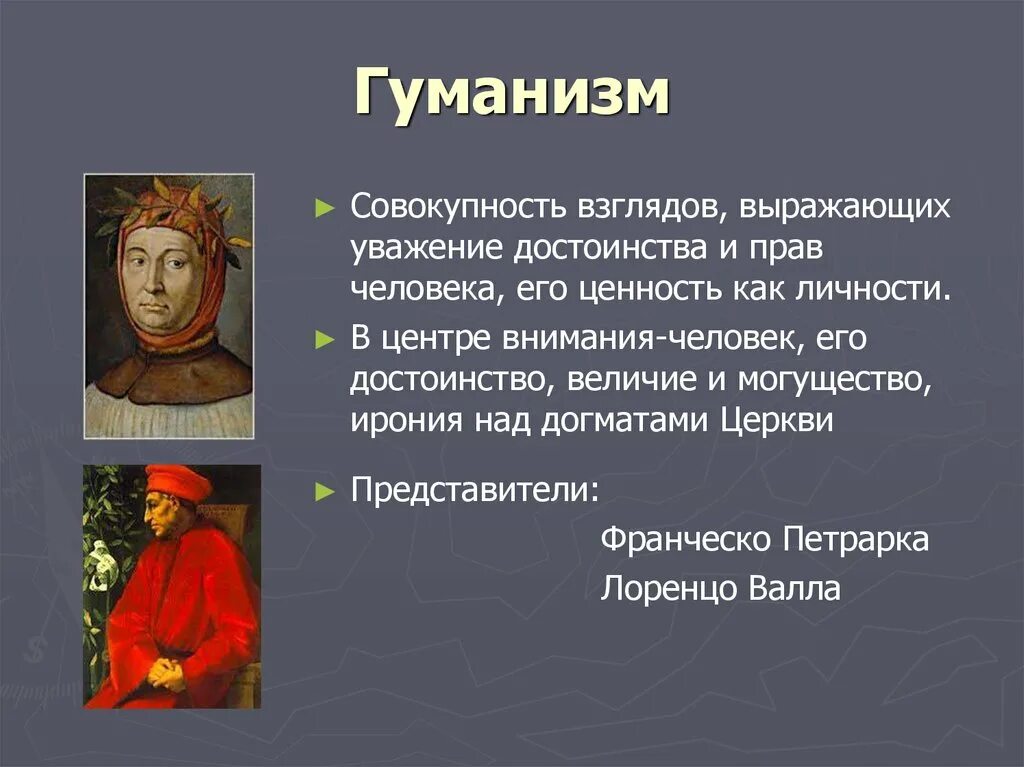 Гуманизм

► Совокупность взглядов, выражающих уважение достоинства и прав человека, его ценность как личности.

► В центре внимания-человек, его достоинство, величие и могущество, ирония над догматами Церкви

► Представители:

Франческо Петрарка

Лоренцо Валла